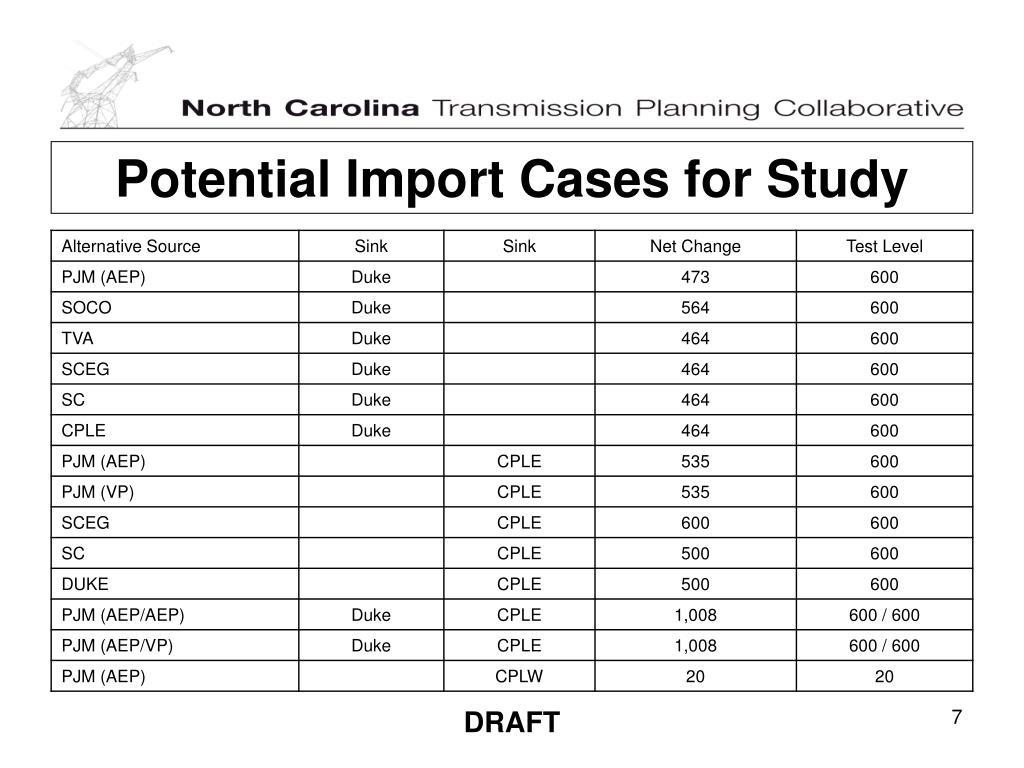 North Carolina Transmission Planning Collaborative

Potential Import Cases for Study

| Alternative Source | Sink | Sink | Net Change | Test Level |
|---|---|---|---|---|
| PJM (AEP) | Duke | | 473 | 600 |
| SOCO | Duke | | 564 | 600 |
| TVA | Duke | | 464 | 600 |
| SCEG | Duke | | 464 | 600 |
| SC | Duke | | 464 | 600 |
| CPLE | Duke | | 464 | 600 |
| PJM (AEP) | | CPLE | 535 | 600 |
| PJM (VP) | | CPLE | 535 | 600 |
| SCEG | | CPLE | 600 | 600 |
| SC | | CPLE | 500 | 600 |
| DUKE | | CPLE | 500 | 600 |
| PJM (AEP/AEP) | Duke | CPLE | 1,008 | 600 / 600 |
| PJM (AEP/VP) | Duke | CPLE | 1,008 | 600 / 600 |
| PJM (AEP) | | CPLW | 20 | 20 |

DRAFT

7